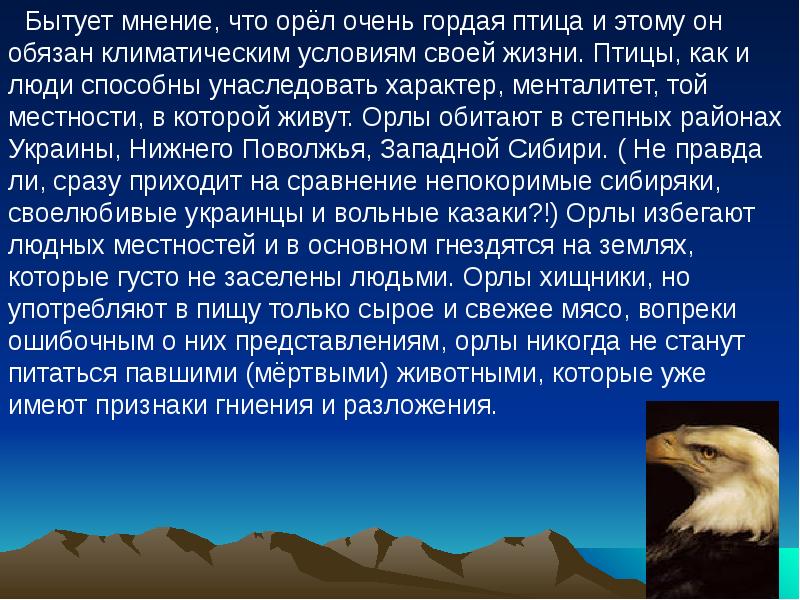 Бытует мнение, что орёл очень гордая птица и этому он обязан климатическим условиям своей жизни. Птицы, как и люди способны унаследовать характер, менталитет, той местности, в которой живут. Орлы обитают в степных районах Украины, Нижнего Поволжья, Западной Сибири. ( Не правда ли, сразу приходит на сравнение непокоримые сибиряки, своелюбивые украинцы и вольные казаки?!) Орлы избегают людных местностей и в основном гнездятся на землях, которые густо не заселены людьми. Орлы хищники, но употребляют в пищу только сырое и свежее мясо, вопреки ошибочным о них представлениям, орлы никогда не станут питаться павшими (мёртвыми) животными, которые уже имеют признаки гниения и разложения.